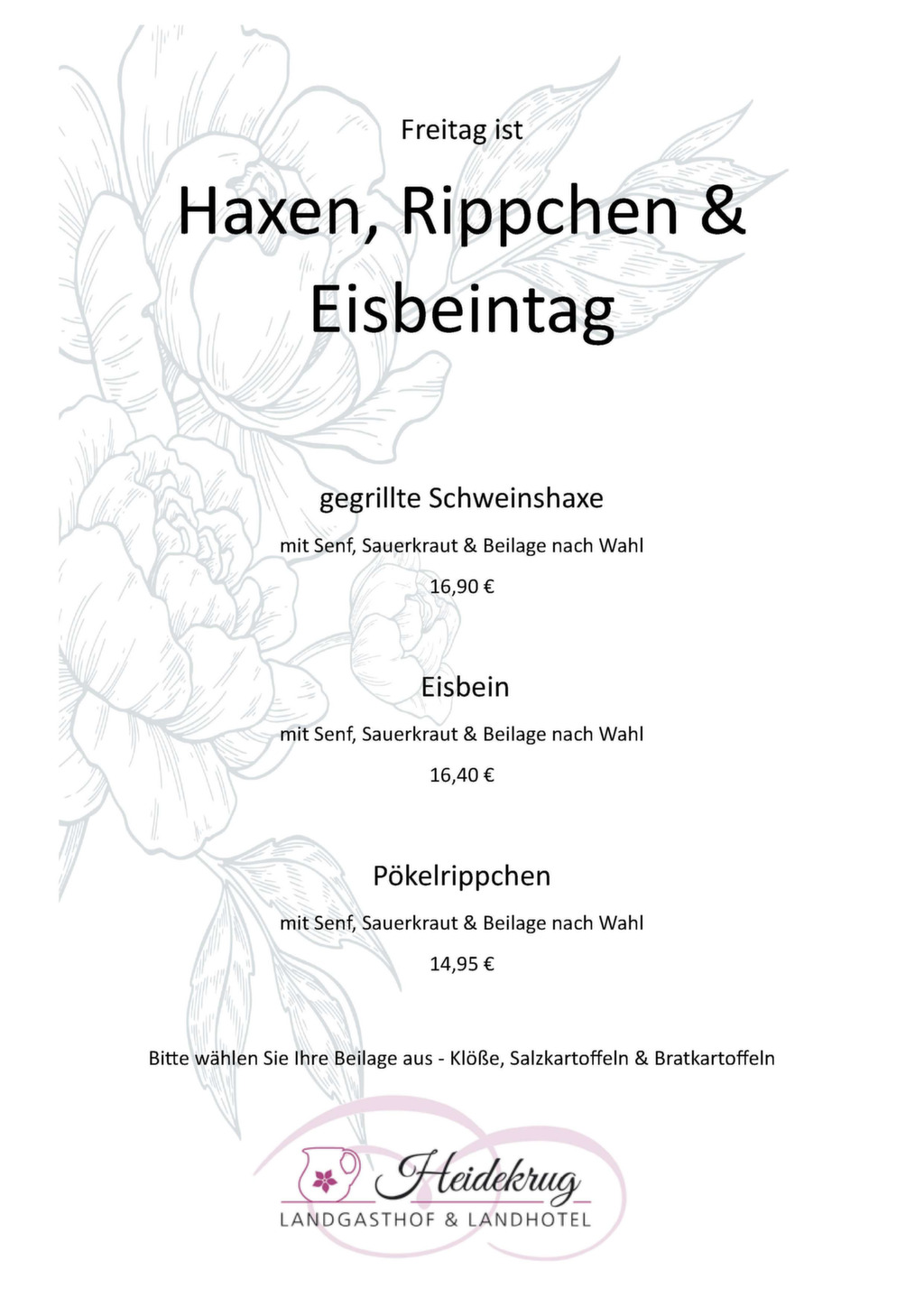 Freitag ist

Haxen, Rippchen & Eisbeintag

gegrillte Schweinshaxe

mit Senf, Sauerkraut & Beilage nach Wahl

16,90 €

Eisbein

mit Senf, Sauerkraut & Beilage nach Wahl

16,40 €

Pökelrippchen

mit Senf, Sauerkraut & Beilage nach Wahl

14,95 €

Bitte wählen Sie Ihre Beilage aus - Klöße, Salzkartoffeln & Bratkartoffeln

Heidekrug
LANDGASTHOF & LANDHOTEL